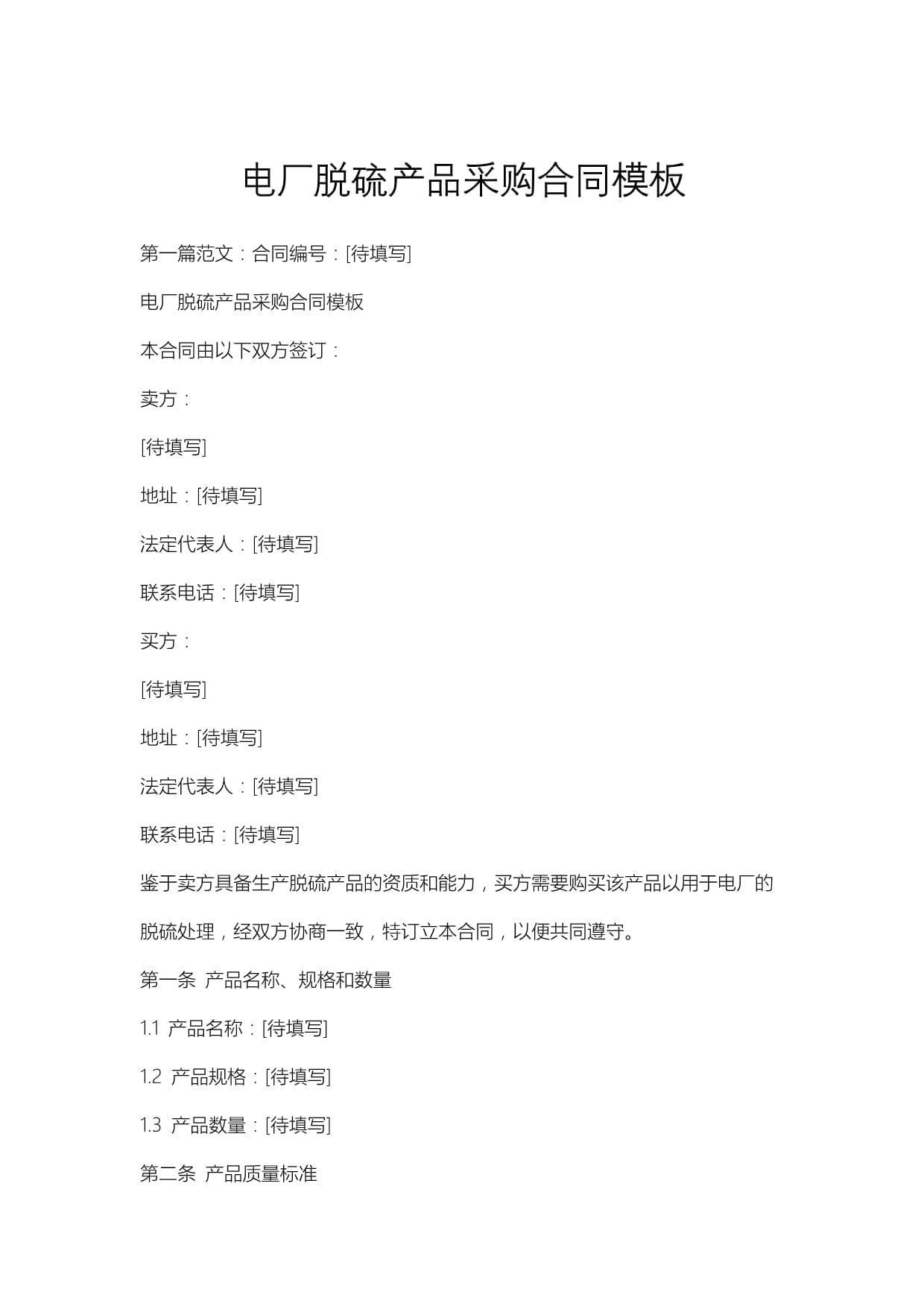 电厂脱硫产品采购合同模板

第一篇范文：合同编号：[待填写]

电厂脱硫产品采购合同模板

本合同由以下双方签订：

卖方：

[待填写]

地址：[待填写]

法定代表人：[待填写]

联系电话：[待填写]

买方：

[待填写]

地址：[待填写]

法定代表人：[待填写]

联系电话：[待填写]

鉴于卖方具备生产脱硫产品的资质和能力，买方需要购买该产品以用于电厂的脱硫处理，经双方协商一致，特订立本合同，以便共同遵守。

第一条 产品名称、规格和数量

1.1 产品名称：[待填写]

1.2 产品规格：[待填写]

1.3 产品数量：[待填写]

第二条 产品质量标准